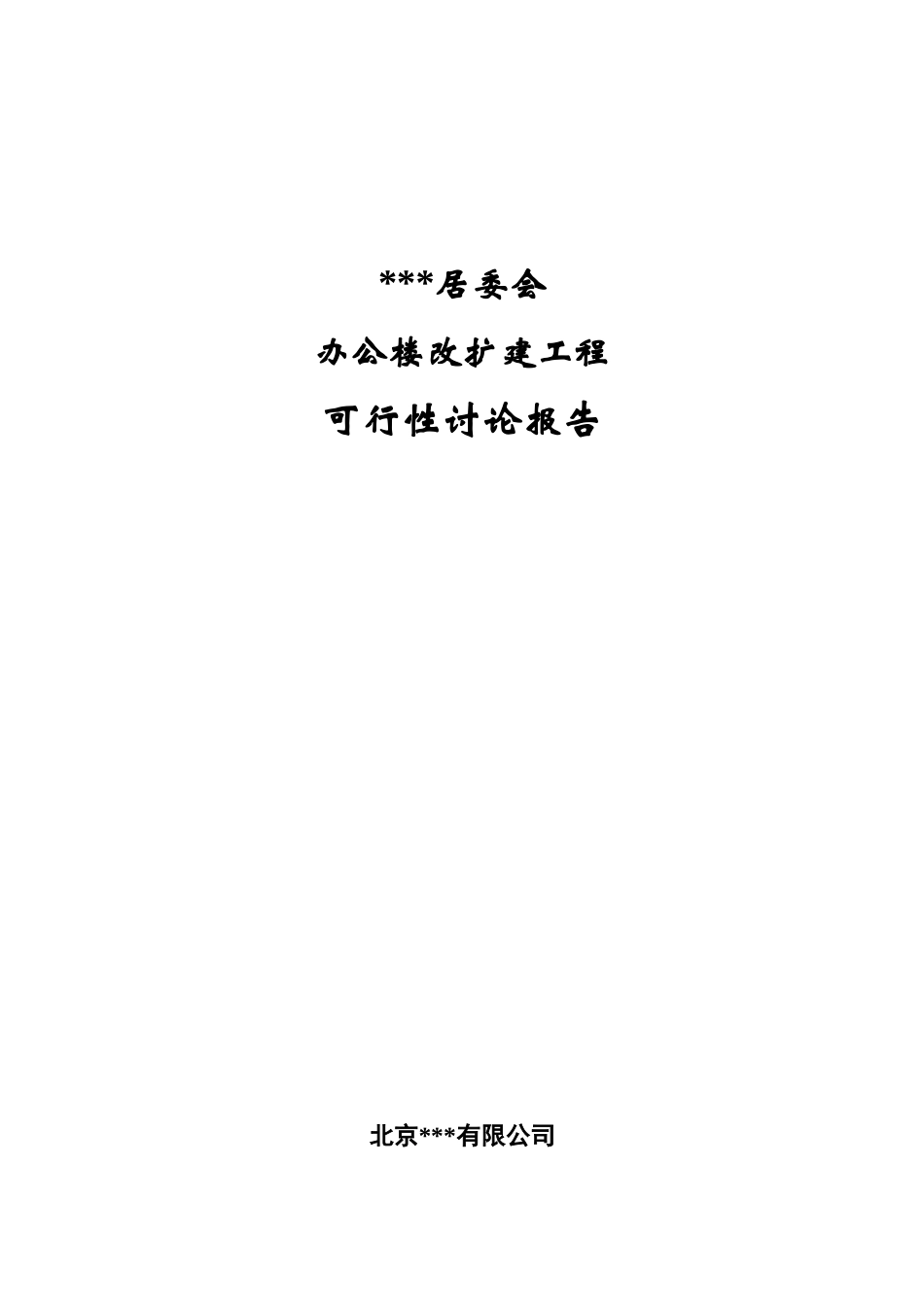 ***居委会

办公楼改扩建工程

可行性讨论报告

北京***有限公司